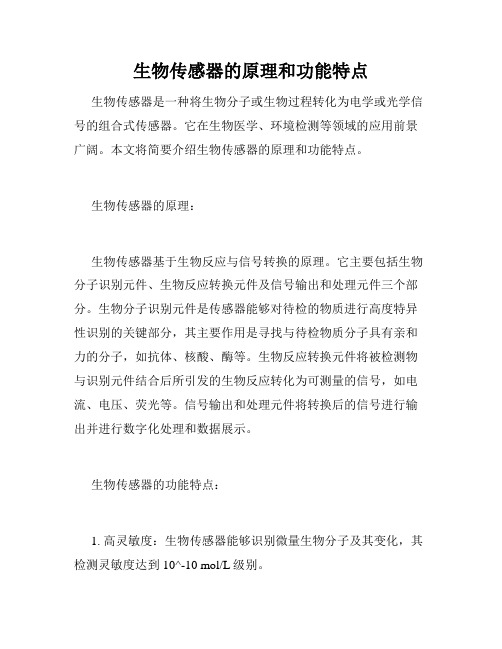 生物传感器的原理和功能特点

生物传感器是一种将生物分子或生物过程转化为电学或光学信号的组合式传感器。它在生物医学、环境检测等领域的应用前景广阔。本文将简要介绍生物传感器的原理和功能特点。

生物传感器的原理：

生物传感器基于生物反应与信号转换的原理。它主要包括生物分子识别元件、生物反应转换元件及信号输出和处理元件三个部分。生物分子识别元件是传感器能够对待检的物质进行高度特异性识别的关键部分，其主要作用是寻找与待检物质分子具有亲和力的分子，如抗体、核酸、酶等。生物反应转换元件将被检测物与识别元件结合后所引发的生物反应转化为可测量的信号，如电流、电压、荧光等。信号输出和处理元件将转换后的信号进行输出并进行数字化处理和数据展示。

生物传感器的功能特点：

1. 高灵敏度：生物传感器能够识别微量生物分子及其变化，其检测灵敏度达到 10^-10 mol/L 级别。